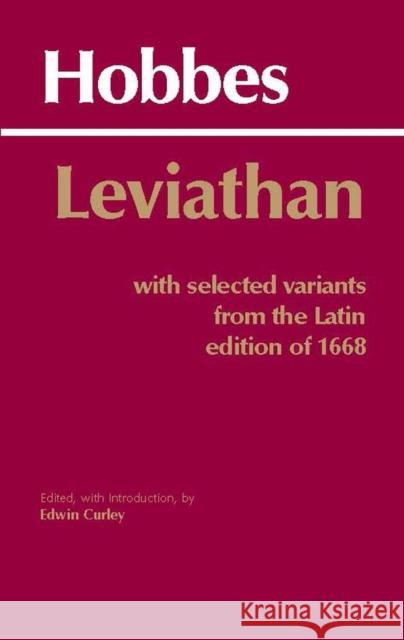 Hobbes

Leviathan

with selected variants from the Latin edition of 1668

Edited, with Introduction, by
Edwin Curley